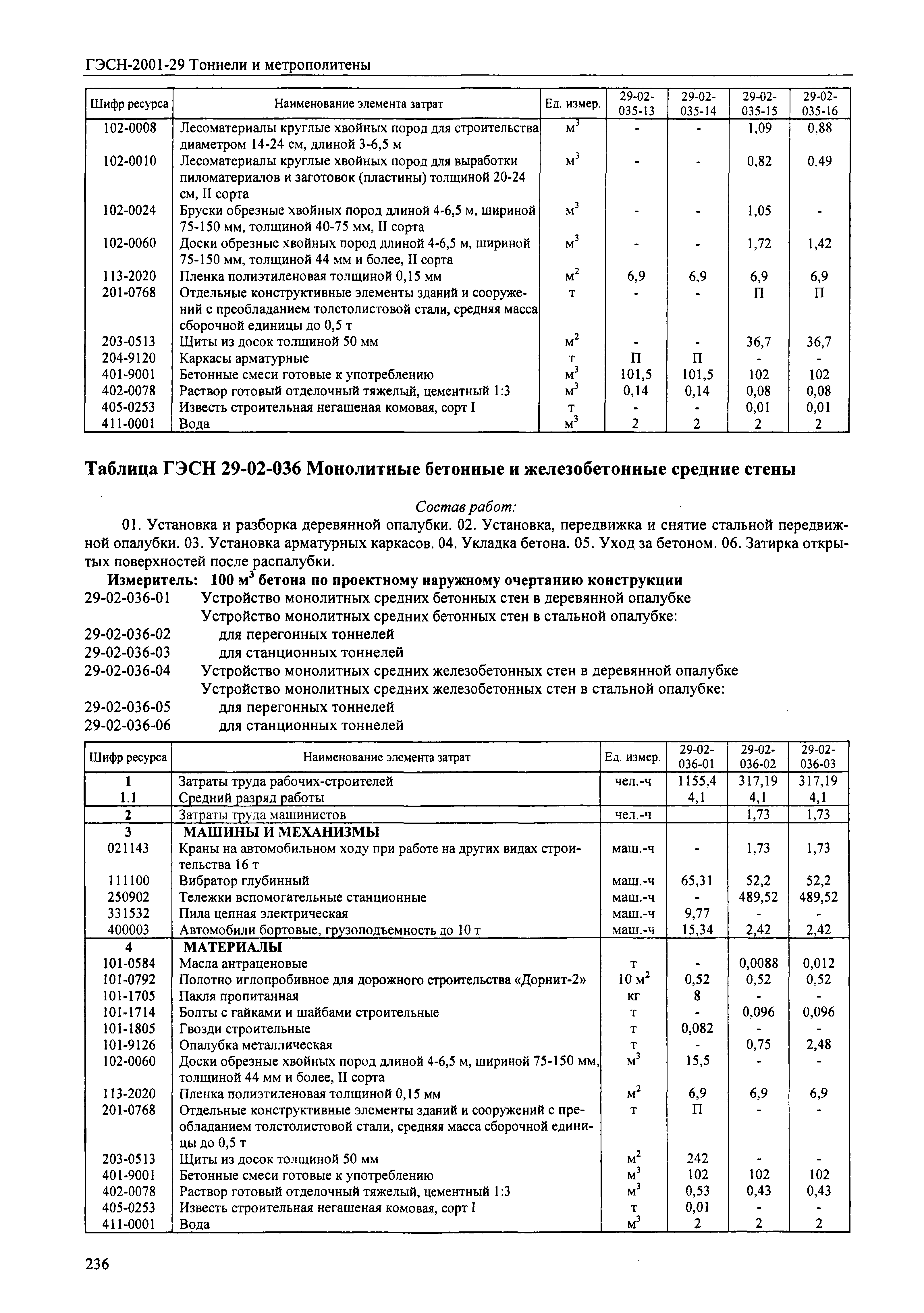 ГЭСН-2001-29 Тоннели и метрополитены

| Шифр ресурса | Наименование элемента затрат | Ед. измер. | 29-02-035-13 | 29-02-035-14 | 29-02-035-15 | 29-02-035-16 |
|---|---|---|---|---|---|---|
| 102-0008 | Лесоматериалы круглые хвойных пород для строительства диаметром 14-24 см, длиной 3-6,5 м | $м^3$ | - | - | 1,09 | 0,88 |
| 102-0010 | Лесоматериалы круглые хвойных пород для выработки пиломатериалов и заготовок (пластины) толщиной 20-24 см, II сорта | $м^3$ | - | - | 0,82 | 0,49 |
| 102-0024 | Бруски обрезные хвойных пород длиной 4-6,5 м, шириной 75-150 мм, толщиной 40-75 мм, II сорта | $м^3$ | - | - | 1,05 | - |
| 102-0060 | Доски обрезные хвойных пород длиной 4-6,5 м, шириной 75-150 мм, толщиной 44 мм и более, II сорта | $м^3$ | - | - | 1,72 | 1,42 |
| 113-2020 | Пленка полиэтиленовая толщиной 0,15 мм | $м^2$ | 6,9 | 6,9 | 6,9 | 6,9 |
| 201-0768 | Отдельные конструктивные элементы зданий и сооружений с преобладанием толстолистовой стали, средняя масса сборочной единицы до 0,5 т | т | - | - | П | П |
| 203-0513 | Щиты из досок толщиной 50 мм | $м^2$ | - | - | 36,7 | 36,7 |
| 204-9120 | Каркасы арматурные | т | П | П | - | - |
| 401-9001 | Бетонные смеси готовые к употреблению | $м^3$ | 101,5 | 101,5 | 102 | 102 |
| 402-0078 | Раствор готовый отделочный тяжелый, цементный 1:3 | $м^3$ | 0,14 | 0,14 | 0,08 | 0,08 |
| 405-0253 | Известь строительная негашеная комовая, сорт I | т | - | - | 0,01 | 0,01 |
| 411-0001 | Вода | $м^3$ | 2 | 2 | 2 | 2 |

Таблица ГЭСН 29-02-036 Монолитные бетонные и железобетонные средние стены

Состав работ:
01. Установка и разборка деревянной опалубки. 02. Установка, передвижка и снятие стальной передвижной опалубки. 03. Установка арматурных каркасов. 04. Укладка бетона. 05. Уход за бетоном. 06. Затирка открытых поверхностей после распалубки.

Измеритель: 100 $м^3$ бетона по проектному наружному очертанию конструкции
29-02-036-01 Устройство монолитных средних бетонных стен в деревянной опалубке
Устройство монолитных средних бетонных стен в стальной опалубке:
29-02-036-02 для перегонных тоннелей
29-02-036-03 для станционных тоннелей
29-02-036-04 Устройство монолитных средних железобетонных стен в деревянной опалубке
Устройство монолитных средних железобетонных стен в стальной опалубке:
29-02-036-05 для перегонных тоннелей
29-02-036-06 для станционных тоннелей

| Шифр ресурса | Наименование элемента затрат | Ед. измер. | 29-02-036-01 | 29-02-036-02 | 29-02-036-03 |
|---|---|---|---|---|---|
| 1 | Затраты труда рабочих-строителей | чел.-ч | 1155,4 | 317,19 | 317,19 |
| 1.1 | Средний разряд работы | | 4,1 | 4,1 | 4,1 |
| 2 | Затраты труда машинистов | чел.-ч | | 1,73 | 1,73 |
| 3 | МАШИНЫ И МЕХАНИЗМЫ | | | | |
| 021143 | Краны на автомобильном ходу при работе на других видах строительства 16 т | маш.-ч | - | 1,73 | 1,73 |
| 111100 | Вибратор глубинный | маш.-ч | 65,31 | 52,2 | 52,2 |
| 250902 | Тележки вспомогательные станционные | маш.-ч | - | 489,52 | 489,52 |
| 331532 | Пила цепная электрическая | маш.-ч | 9,77 | - | - |
| 400003 | Автомобили бортовые, грузоподъемность до 10 т | маш.-ч | 15,34 | 2,42 | 2,42 |
| 4 | МАТЕРИАЛЫ | | | | |
| 101-0584 | Масла антраценовые | т | - | 0,0088 | 0,012 |
| 101-0792 | Полотно иглопробивное для дорожного строительства «Дорнит-2» | 10 $м^2$ | 0,52 | 0,52 | 0,52 |
| 101-1705 | Пакля пропитанная | кг | 8 | - | - |
| 101-1714 | Болты с гайками и шайбами строительные | т | - | 0,096 | 0,096 |
| 101-1805 | Гвозди строительные | т | 0,082 | - | - |
| 101-9126 | Опалубка металлическая | т | - | 0,75 | 2,48 |
| 102-0060 | Доски обрезные хвойных пород длиной 4-6,5 м, шириной 75-150 мм, толщиной 44 мм и более, II сорта | $м^3$ | 15,5 | - | - |
| 113-2020 | Пленка полиэтиленовая толщиной 0,15 мм | $м^2$ | 6,9 | 6,9 | 6,9 |
| 201-0768 | Отдельные конструктивные элементы зданий и сооружений с преобладанием толстолистовой стали, средняя масса сборочной единицы до 0,5 т | т | П | - | - |
| 203-0513 | Щиты из досок толщиной 50 мм | $м^2$ | 242 | - | - |
| 401-9001 | Бетонные смеси готовые к употреблению | $м^3$ | 102 | 102 | 102 |
| 402-0078 | Раствор готовый отделочный тяжелый, цементный 1:3 | $м^3$ | 0,53 | 0,43 | 0,43 |
| 405-0253 | Известь строительная негашеная комовая, сорт I | т | 0,01 | - | - |
| 411-0001 | Вода | $м^3$ | 2 | 2 | 2 |

236